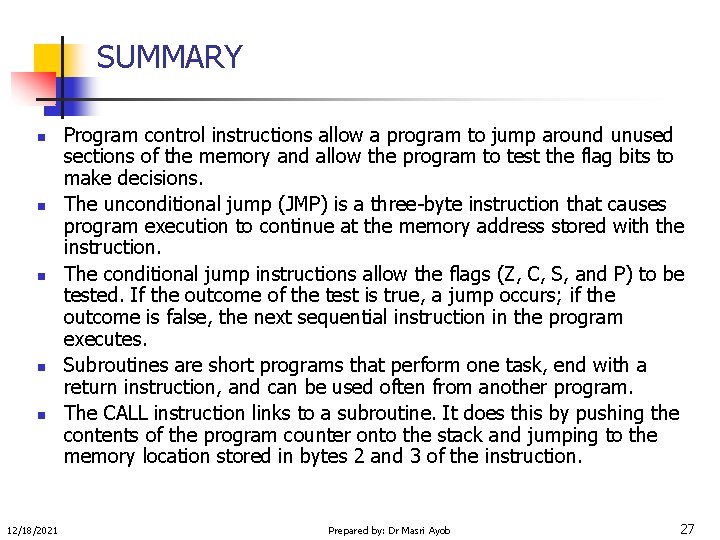 SUMMARY

- Program control instructions allow a program to jump around unused sections of the memory and allow the program to test the flag bits to make decisions.
- The unconditional jump (JMP) is a three-byte instruction that causes program execution to continue at the memory address stored with the instruction.
- The conditional jump instructions allow the flags (Z, C, S, and P) to be tested. If the outcome of the test is true, a jump occurs; if the outcome is false, the next sequential instruction in the program executes.
- Subroutines are short programs that perform one task, end with a return instruction, and can be used often from another program.
- The CALL instruction links to a subroutine. It does this by pushing the contents of the program counter onto the stack and jumping to the memory location stored in bytes 2 and 3 of the instruction.

12/18/2021 Prepared by: Dr Masri Ayob 27